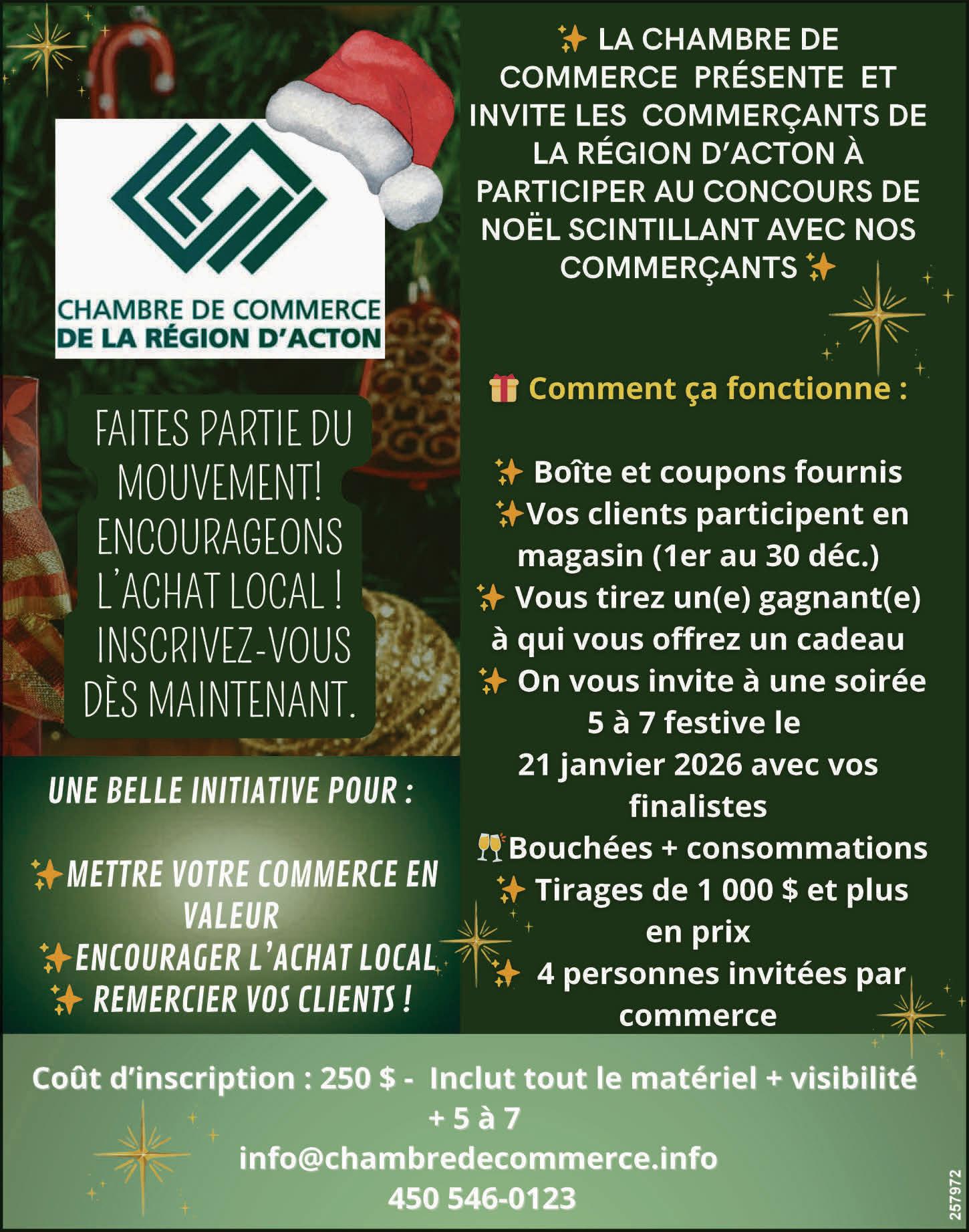 CHAMBRE DE COMMERCE
DE LA RÉGION D'ACTON

FAITES PARTIE DU MOUVEMENT! ENCOURAGEONS L'ACHAT LOCAL ! INSCRIVEZ-VOUS DÈS MAINTENANT.

UNE BELLE INITIATIVE POUR :

✨METTRE VOTRE COMMERCE EN VALEUR
✨ENCOURAGER L'ACHAT LOCAL
✨ REMERCIER VOS CLIENTS !

✨ LA CHAMBRE DE COMMERCE PRÉSENTE ET INVITE LES COMMERÇANTS DE LA RÉGION D'ACTON À PARTICIPER AU CONCOURS DE NOËL SCINTILLANT AVEC NOS COMMERÇANTS ✨

🎁 Comment ça fonctionne :

✨ Boîte et coupons fournis
✨Vos clients participent en magasin (1er au 30 déc.)
✨ Vous tirez un(e) gagnant(e) à qui vous offrez un cadeau
✨ On vous invite à une soirée 5 à 7 festive le 21 janvier 2026 avec vos finalistes
🥂Bouchées + consommations
✨ Tirages de 1 000 $ et plus en prix
✨ 4 personnes invitées par commerce

Coût d'inscription : 250 $ - Inclut tout le matériel + visibilité + 5 à 7
info@chambredecommerce.info
450 546-0123

257972